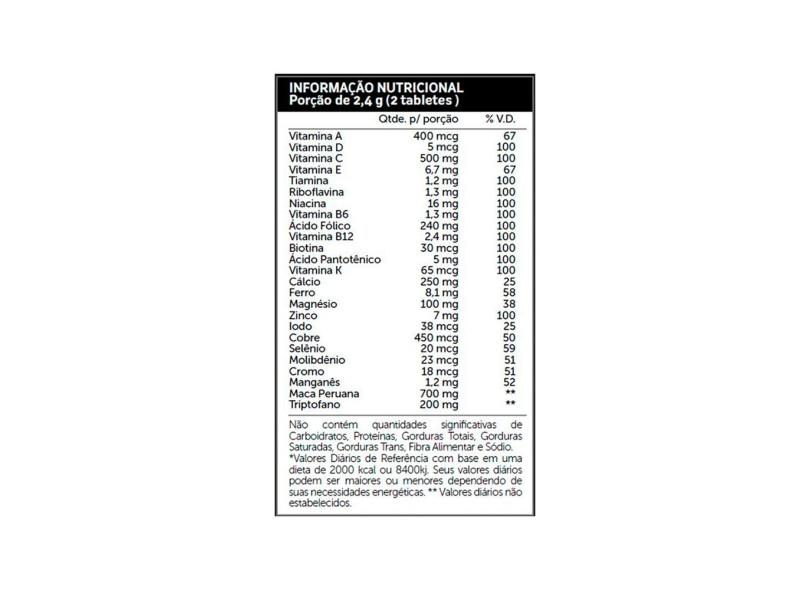 INFORMAÇÃO NUTRICIONAL
Porção de 2,4 g (2 tabletes )

| | Qtde. p/ porção | % V.D. |
|---|---|---|
| Vitamina A | 400 mcg | 67 |
| Vitamina D | 5 mcg | 100 |
| Vitamina C | 500 mg | 100 |
| Vitamina E | 6,7 mg | 67 |
| Tiamina | 1,2 mg | 100 |
| Riboflavina | 1,3 mg | 100 |
| Niacina | 16 mg | 100 |
| Vitamina B6 | 1,3 mg | 100 |
| Ácido Fólico | 240 mg | 100 |
| Vitamina B12 | 2,4 mg | 100 |
| Biotina | 30 mcg | 100 |
| Ácido Pantotênico | 5 mg | 100 |
| Vitamina K | 65 mcg | 100 |
| Cálcio | 250 mg | 25 |
| Ferro | 8,1 mg | 58 |
| Magnésio | 100 mg | 38 |
| Zinco | 7 mg | 100 |
| Iodo | 38 mcg | 25 |
| Cobre | 450 mcg | 50 |
| Selênio | 20 mcg | 59 |
| Molibdênio | 23 mcg | 51 |
| Cromo | 18 mcg | 51 |
| Manganês | 1,2 mg | 52 |
| Maca Peruana | 700 mg | ** |
| Triptofano | 200 mg | ** |

Não contém quantidades significativas de Carboidratos, Proteínas, Gorduras Totais, Gorduras Saturadas, Gorduras Trans, Fibra Alimentar e Sódio. *Valores Diários de Referência com base em uma dieta de 2000 kcal ou 8400kj. Seus valores diários podem ser maiores ou menores dependendo de suas necessidades energéticas. ** Valores diários não estabelecidos.